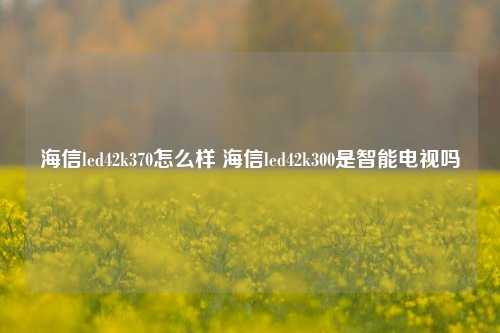 海信led42k370怎么样 海信led42k300是智能电视吗